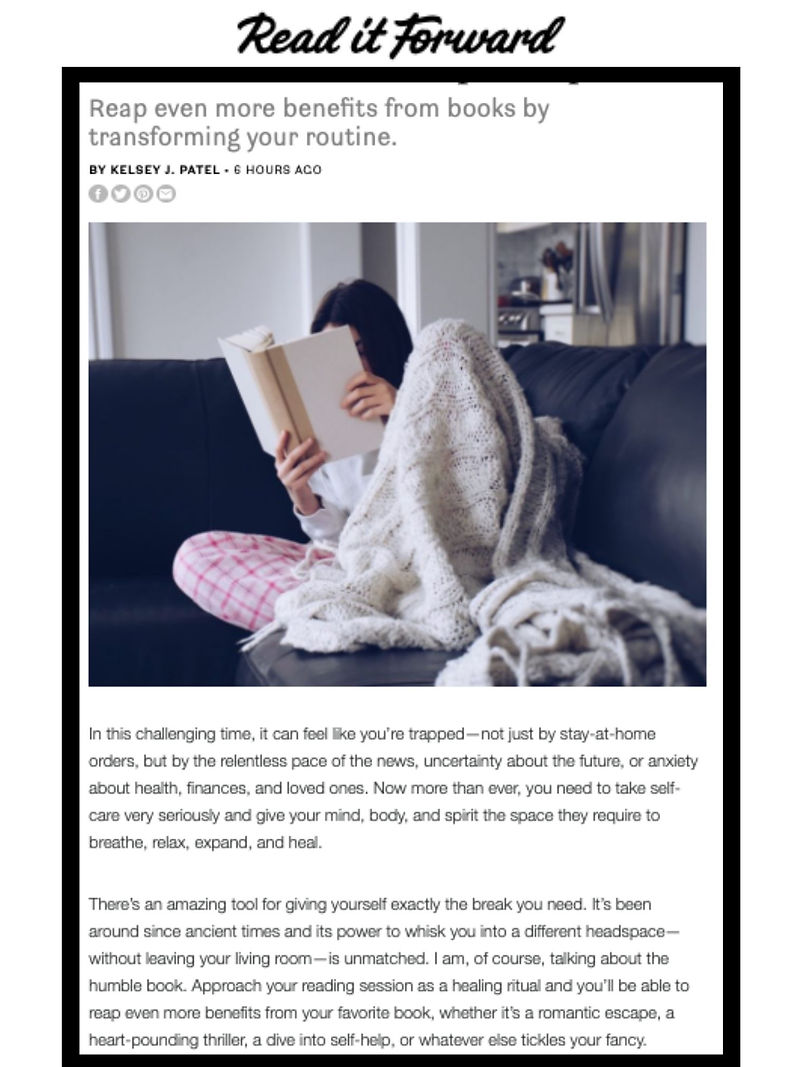 Read it Forward

Reap even more benefits from books by transforming your routine.

BY KELSEY J. PATEL • 6 HOURS AGO

In this challenging time, it can feel like you're trapped—not just by stay-at-home orders, but by the relentless pace of the news, uncertainty about the future, or anxiety about health, finances, and loved ones. Now more than ever, you need to take self-care very seriously and give your mind, body, and spirit the space they require to breathe, relax, expand, and heal.

There's an amazing tool for giving yourself exactly the break you need. It's been around since ancient times and its power to whisk you into a different headspace—without leaving your living room—is unmatched. I am, of course, talking about the humble book. Approach your reading session as a healing ritual and you'll be able to reap even more benefits from your favorite book, whether it's a romantic escape, a heart-pounding thriller, a dive into self-help, or whatever else tickles your fancy.